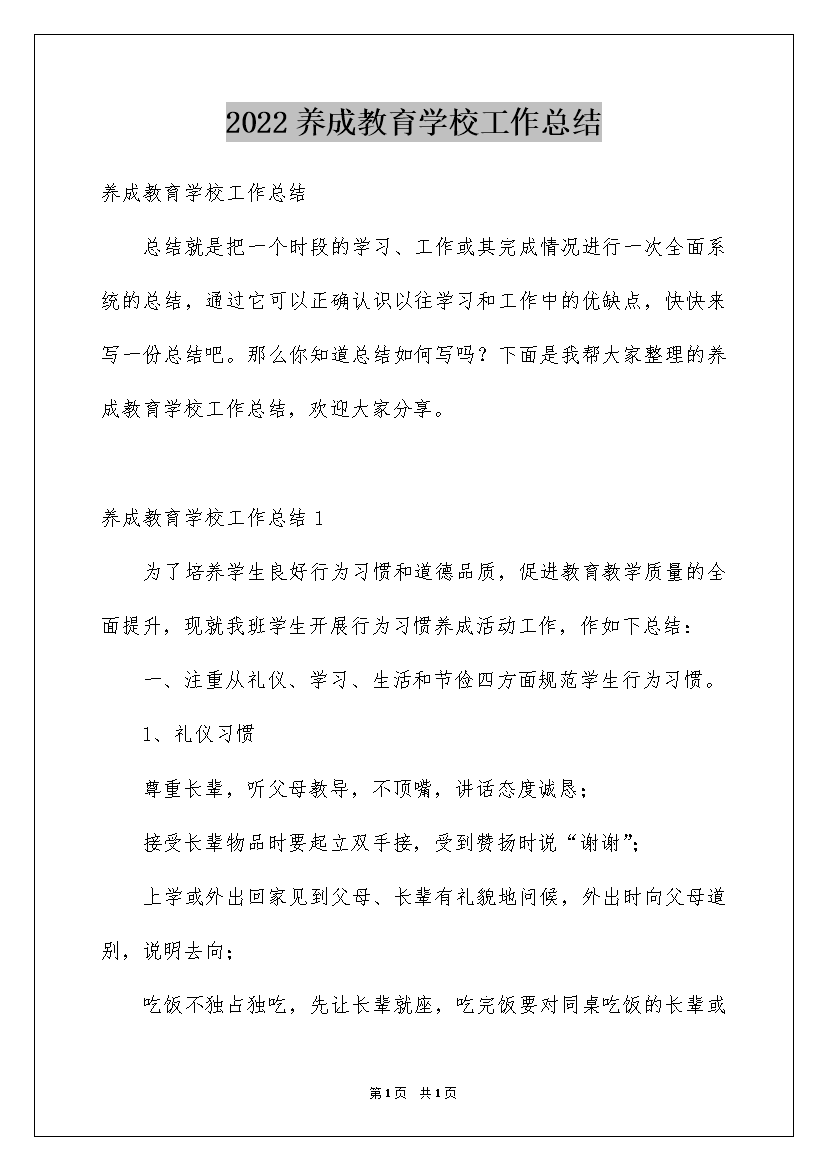 2022养成教育学校工作总结

养成教育学校工作总结

总结就是把一个时段的学习、工作或其完成情况进行一次全面系统的总结，通过它可以正确认识以往学习和工作中的优缺点，快快来写一份总结吧。那么你知道总结如何写吗？下面是我帮大家整理的养成教育学校工作总结，欢迎大家分享。

养成教育学校工作总结1

为了培养学生良好行为习惯和道德品质，促进教育教学质量的全面提升，现就我班学生开展行为习惯养成活动工作，作如下总结：

一、注重从礼仪、学习、生活和节俭四方面规范学生行为习惯。

1、礼仪习惯

尊重长辈，听父母教导，不顶嘴，讲话态度诚恳；

接受长辈物品时要起立双手接，受到赞扬时说“谢谢”；

上学或外出回家见到父母、长辈有礼貌地问候，外出时向父母道别，说明去向；

吃饭不独占独吃，先让长辈就座，吃完饭要对同桌吃饭的长辈或

第1页 共1页